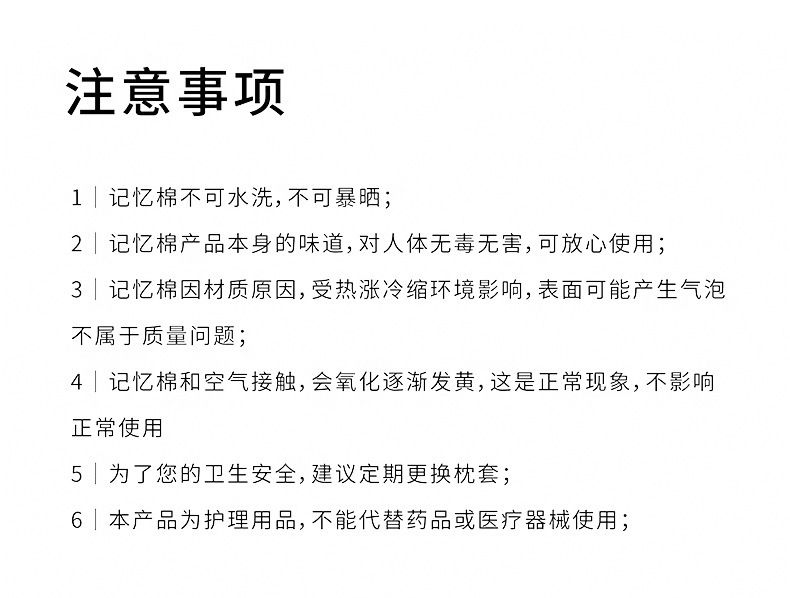 注意事项

1 | 记忆棉不可水洗，不可暴晒；

2 | 记忆棉产品本身的味道，对人体无毒无害，可放心使用；

3 | 记忆棉因材质原因，受热涨冷缩环境影响，表面可能产生气泡不属于质量问题；

4 | 记忆棉和空气接触，会氧化逐渐发黄，这是正常现象，不影响正常使用

5 | 为了您的卫生安全，建议定期更换枕套；

6 | 本产品为护理用品，不能代替药品或医疗器械使用；